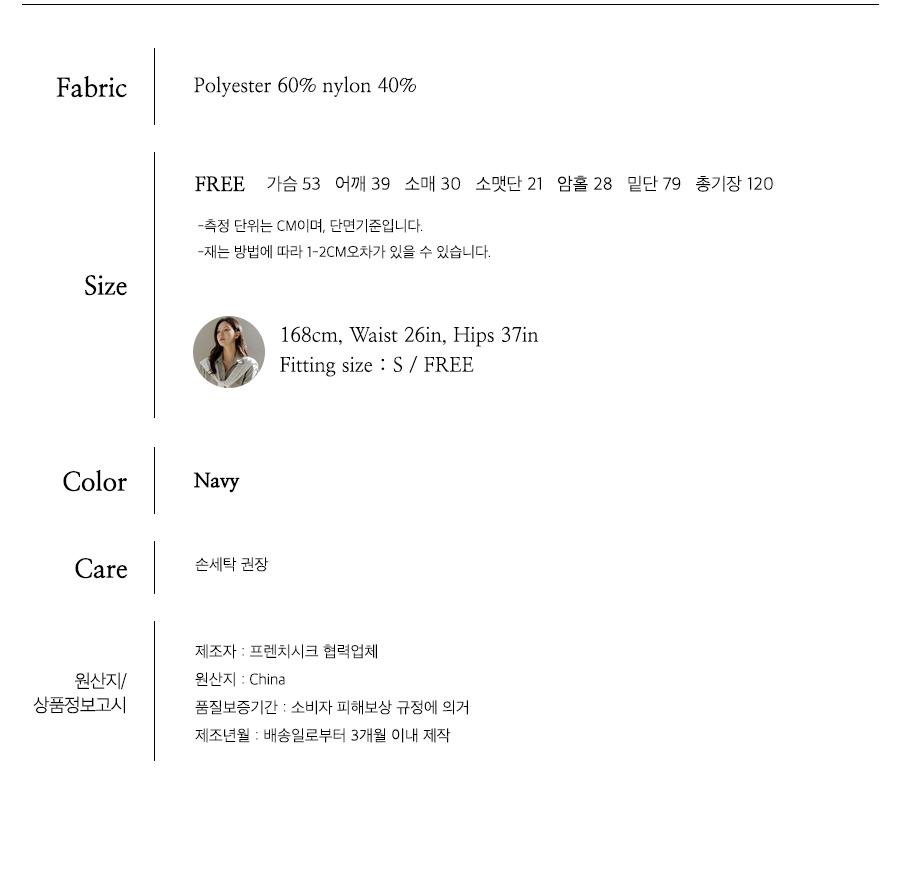 Fabric

Polyester 60% nylon 40%

Size

FREE 가슴 53 어깨 39 소매 30 소맷단 21 암홀 28 밑단 79 총기장 120

-측정 단위는 CM이며, 단면기준입니다.
-재는 방법에 따라 1-2CM오차가 있을 수 있습니다.

168cm, Waist 26in, Hips 37in
Fitting size : S / FREE

Color

Navy

Care

손세탁 권장

원산지/
상품정보고시

제조자 : 프렌치시크 협력업체
원산지 : China
품질보증기간 : 소비자 피해보상 규정에 의거
제조년월 : 배송일로부터 3개월 이내 제작